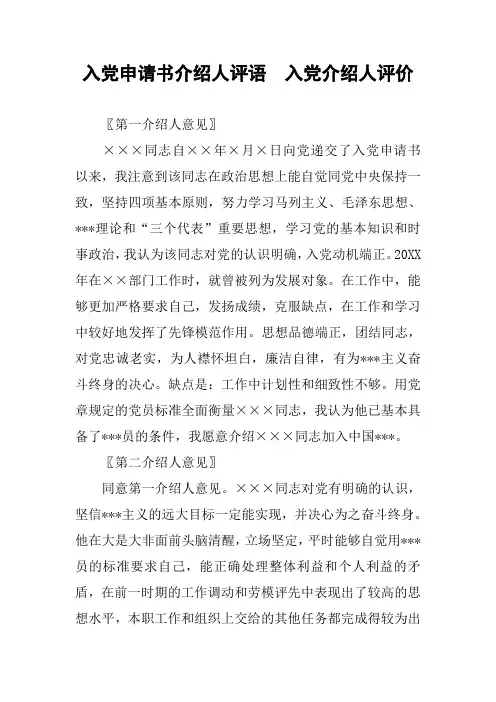 入党申请书介绍人评语　入党介绍人评价

〖第一介绍人意见〗

×××同志自××年×月×日向党递交了入党申请书以来，我注意到该同志在政治思想上能自觉同党中央保持一致，坚持四项基本原则，努力学习马列主义、毛泽东思想、***理论和“三个代表”重要思想，学习党的基本知识和时事政治，我认为该同志对党的认识明确，入党动机端正。20XX年在××部门工作时，就曾被列为发展对象。在工作中，能够更加严格要求自己，发扬成绩，克服缺点，在工作和学习中较好地发挥了先锋模范作用。思想品德端正，团结同志，对党忠诚老实，为人襟怀坦白，廉洁自律，有为***主义奋斗终身的决心。缺点是：工作中计划性和细致性不够。用党章规定的党员标准全面衡量×××同志，我认为他已基本具备了***员的条件，我愿意介绍×××同志加入中国***。

〖第二介绍人意见〗

同意第一介绍人意见。×××同志对党有明确的认识，坚信***主义的远大目标一定能实现，并决心为之奋斗终身。他在大是大非面前头脑清醒，立场坚定，平时能够自觉用***员的标准要求自己，能正确处理整体利益和个人利益的矛盾，在前一时期的工作调动和劳模评先中表现出了较高的思想水平，本职工作和组织上交给的其他任务都完成得较为出